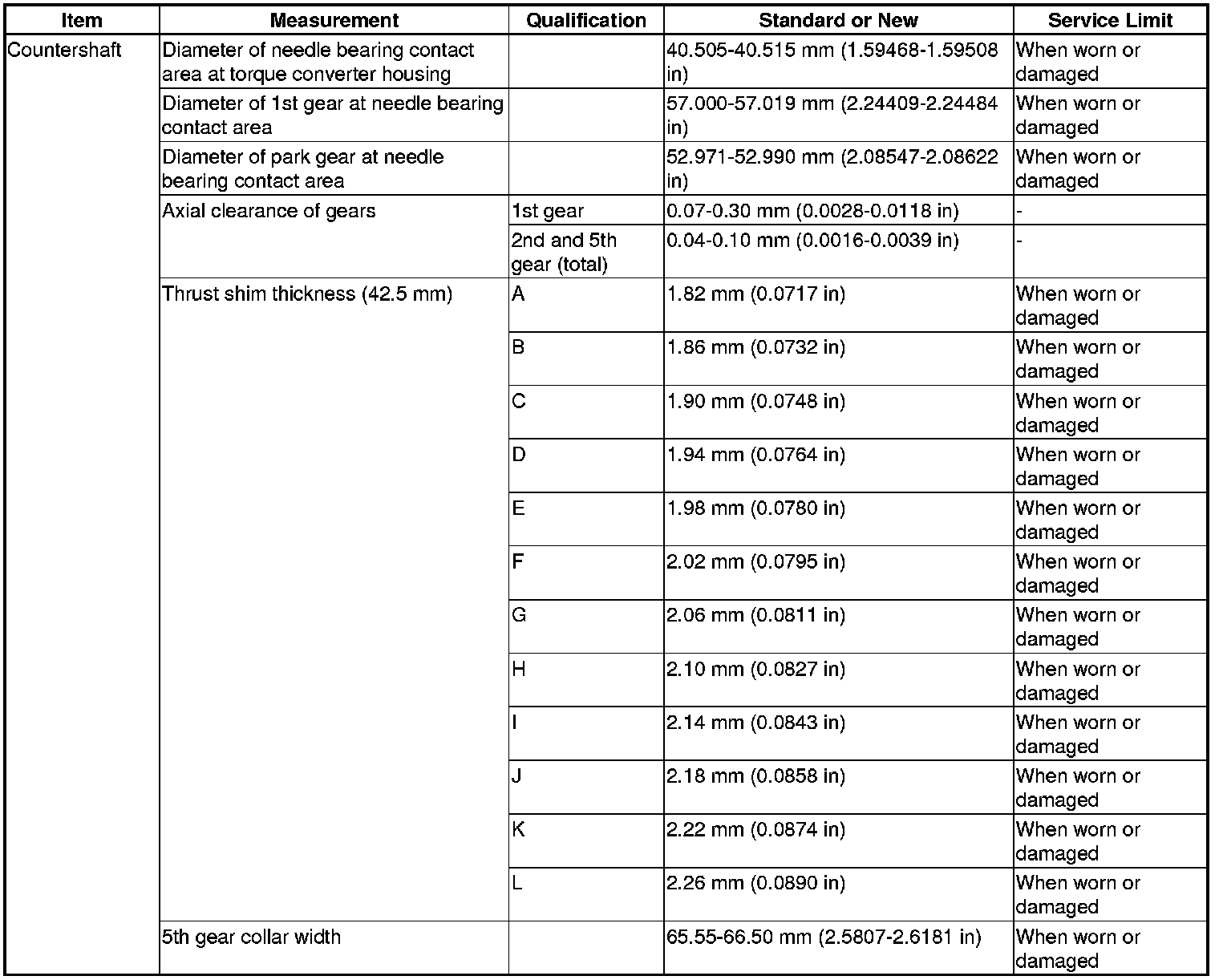 | Item | Measurement | Qualification | Standard or New | Service Limit |
|---|---|---|---|---|
| Countershaft | Diameter of needle bearing contact area at torque converter housing | | 40.505-40.515 mm (1.59468-1.59508 in) | When worn or damaged |
| | Diameter of 1st gear at needle bearing contact area | | 57.000-57.019 mm (2.24409-2.24484 in) | When worn or damaged |
| | Diameter of park gear at needle bearing contact area | | 52.971-52.990 mm (2.08547-2.08622 in) | When worn or damaged |
| | Axial clearance of gears | 1st gear | 0.07-0.30 mm (0.0028-0.0118 in) | - |
| | | 2nd and 5th gear (total) | 0.04-0.10 mm (0.0016-0.0039 in) | - |
| | Thrust shim thickness (42.5 mm) | A | 1.82 mm (0.0717 in) | When worn or damaged |
| | | B | 1.86 mm (0.0732 in) | When worn or damaged |
| | | C | 1.90 mm (0.0748 in) | When worn or damaged |
| | | D | 1.94 mm (0.0764 in) | When worn or damaged |
| | | E | 1.98 mm (0.0780 in) | When worn or damaged |
| | | F | 2.02 mm (0.0795 in) | When worn or damaged |
| | | G | 2.06 mm (0.0811 in) | When worn or damaged |
| | | H | 2.10 mm (0.0827 in) | When worn or damaged |
| | | I | 2.14 mm (0.0843 in) | When worn or damaged |
| | | J | 2.18 mm (0.0858 in) | When worn or damaged |
| | | K | 2.22 mm (0.0874 in) | When worn or damaged |
| | | L | 2.26 mm (0.0890 in) | When worn or damaged |
| | 5th gear collar width | | 65.55-66.50 mm (2.5807-2.6181 in) | When worn or damaged |